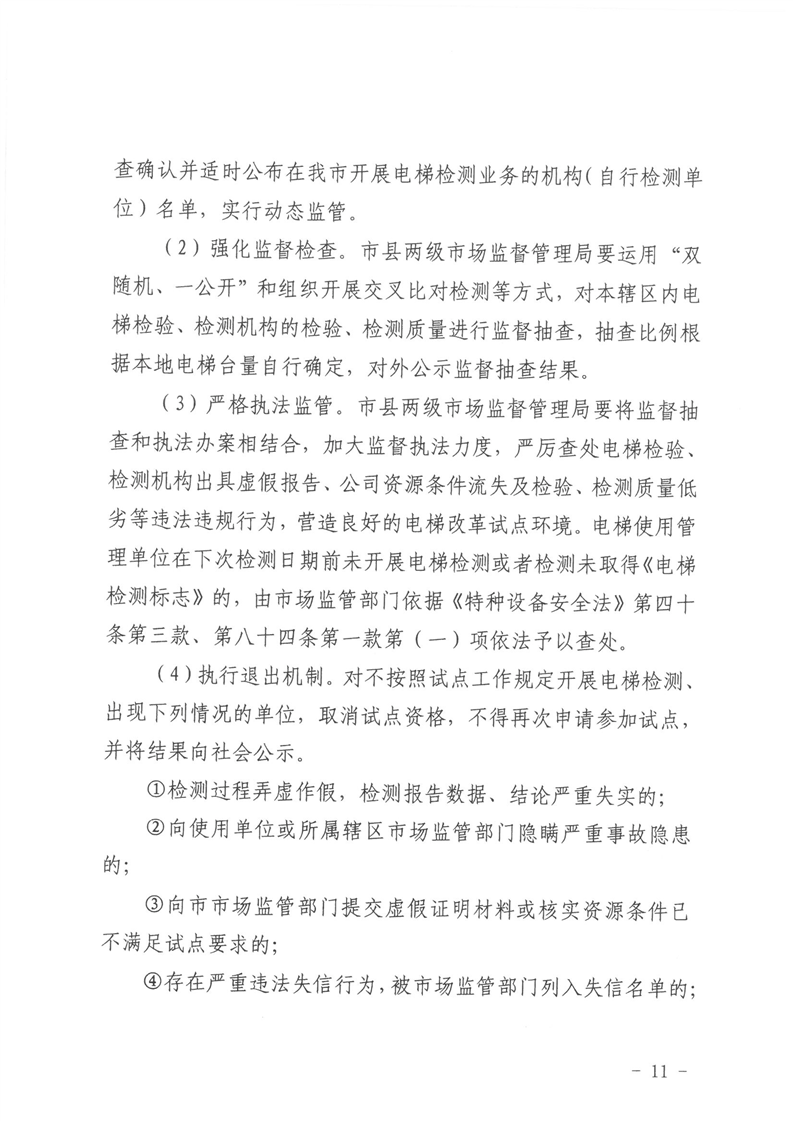 查确认并适时公布在我市开展电梯检测业务的机构（自行检测单位）名单，实行动态监管。

（2）强化监督检查。市县两级市场监督管理局要运用“双随机、一公开”和组织开展交叉比对检测等方式，对本辖区内电梯检验、检测机构的检验、检测质量进行监督抽查，抽查比例根据本地电梯台量自行确定，对外公示监督抽查结果。

（3）严格执法监管。市县两级市场监督管理局要将监督抽查和执法办案相结合，加大监督执法力度，严厉查处电梯检验、检测机构出具虚假报告、公司资源条件流失及检验、检测质量低劣等违法违规行为，营造良好的电梯改革试点环境。电梯使用管理单位在下次检测日期前未开展电梯检测或者检测未取得《电梯检测标志》的，由市场监管部门依据《特种设备安全法》第四十条第三款、第八十四条第一款第（一）项依法予以查处。

（4）执行退出机制。对不按照试点工作规定开展电梯检测、出现下列情况的单位，取消试点资格，不得再次申请参加试点，并将结果向社会公示。

①检测过程弄虚作假，检测报告数据、结论严重失实的；

②向使用单位或所属辖区市场监管部门隐瞒严重事故隐患的；

③向市市场监管部门提交虚假证明材料或核实资源条件已不满足试点要求的；

④存在严重违法失信行为，被市场监管部门列入失信名单的；

－ 11 －